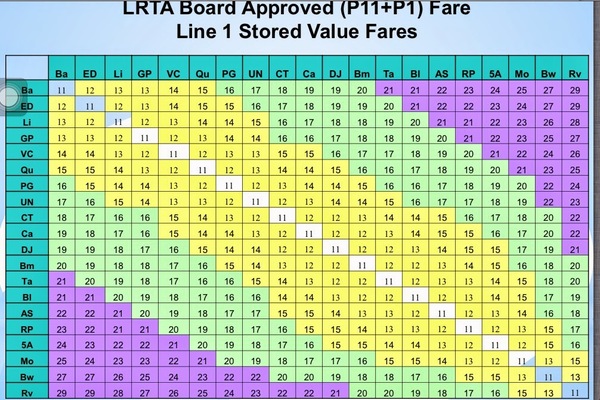 LRTA Board Approved (P11+P1) Fare
Line 1 Stored Value Fares

| | Ba | ED | Li | GP | VC | Qu | PG | UN | CT | Ca | DJ | Bm | Ta | Bl | AS | RP | 5A | Mo | Bw | Rv |
|---|---|---|---|---|---|---|---|---|---|---|---|---|---|---|---|---|---|---|---|---|
| Ba | 11 | 12 | 13 | 13 | 14 | 15 | 16 | 17 | 18 | 19 | 19 | 20 | 21 | 21 | 22 | 23 | 24 | 25 | 27 | 29 |
| ED | 12 | 11 | 12 | 13 | 14 | 15 | 15 | 16 | 17 | 18 | 19 | 19 | 20 | 21 | 22 | 22 | 23 | 24 | 27 | 29 |
| Li | 13 | 12 | 11 | 12 | 13 | 14 | 14 | 15 | 16 | 17 | 18 | 18 | 19 | 20 | 21 | 21 | 22 | 23 | 26 | 28 |
| GP | 13 | 13 | 12 | 11 | 12 | 13 | 14 | 14 | 16 | 16 | 17 | 18 | 18 | 19 | 20 | 21 | 22 | 23 | 25 | 27 |
| VC | 14 | 14 | 13 | 12 | 11 | 12 | 13 | 13 | 15 | 15 | 16 | 17 | 17 | 18 | 19 | 20 | 21 | 22 | 24 | 26 |
| Qu | 15 | 15 | 14 | 13 | 12 | 11 | 12 | 13 | 14 | 14 | 15 | 16 | 16 | 17 | 18 | 19 | 20 | 21 | 23 | 25 |
| PG | 16 | 15 | 14 | 14 | 13 | 12 | 11 | 12 | 13 | 14 | 14 | 15 | 16 | 16 | 17 | 18 | 19 | 20 | 22 | 24 |
| UN | 17 | 16 | 15 | 14 | 13 | 13 | 12 | 11 | 12 | 13 | 14 | 14 | 15 | 16 | 17 | 17 | 18 | 19 | 22 | 23 |
| CT | 18 | 17 | 16 | 16 | 15 | 14 | 13 | 12 | 11 | 12 | 12 | 13 | 14 | 14 | 15 | 16 | 17 | 18 | 20 | 22 |
| Ca | 19 | 18 | 17 | 16 | 15 | 14 | 14 | 13 | 12 | 11 | 12 | 12 | 13 | 14 | 15 | 15 | 16 | 17 | 20 | 22 |
| DJ | 19 | 19 | 18 | 17 | 16 | 15 | 14 | 14 | 12 | 12 | 11 | 12 | 12 | 13 | 14 | 15 | 15 | 17 | 19 | 21 |
| Bm | 20 | 19 | 18 | 18 | 17 | 16 | 15 | 14 | 13 | 12 | 12 | 11 | 12 | 12 | 13 | 14 | 15 | 16 | 18 | 20 |
| Ta | 21 | 20 | 19 | 18 | 17 | 16 | 16 | 15 | 14 | 13 | 12 | 12 | 11 | 12 | 13 | 13 | 14 | 15 | 18 | 20 |
| Bl | 21 | 21 | 20 | 19 | 18 | 17 | 16 | 16 | 14 | 14 | 13 | 12 | 12 | 11 | 12 | 13 | 14 | 15 | 17 | 19 |
| AS | 22 | 22 | 21 | 20 | 19 | 18 | 17 | 17 | 15 | 15 | 14 | 13 | 13 | 12 | 11 | 12 | 13 | 14 | 16 | 18 |
| RP | 23 | 22 | 21 | 21 | 20 | 19 | 18 | 17 | 16 | 15 | 15 | 14 | 13 | 13 | 12 | 11 | 12 | 13 | 15 | 17 |
| 5A | 24 | 23 | 22 | 22 | 21 | 20 | 19 | 18 | 17 | 16 | 15 | 15 | 14 | 14 | 13 | 12 | 11 | 12 | 15 | 16 |
| Mo | 25 | 24 | 23 | 23 | 22 | 21 | 20 | 19 | 18 | 17 | 17 | 16 | 15 | 15 | 14 | 13 | 12 | 11 | 13 | 15 |
| Bw | 27 | 27 | 26 | 25 | 24 | 23 | 22 | 22 | 20 | 20 | 19 | 18 | 18 | 17 | 16 | 15 | 15 | 13 | 11 | 13 |
| Rv | 29 | 29 | 28 | 27 | 26 | 25 | 24 | 23 | 22 | 22 | 21 | 20 | 20 | 19 | 18 | 17 | 16 | 15 | 13 | 11 |